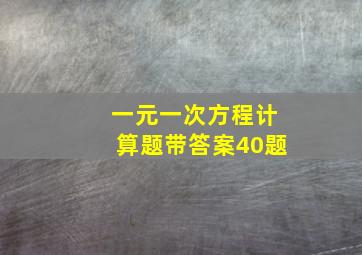 一元一次方程计算题带答案40题